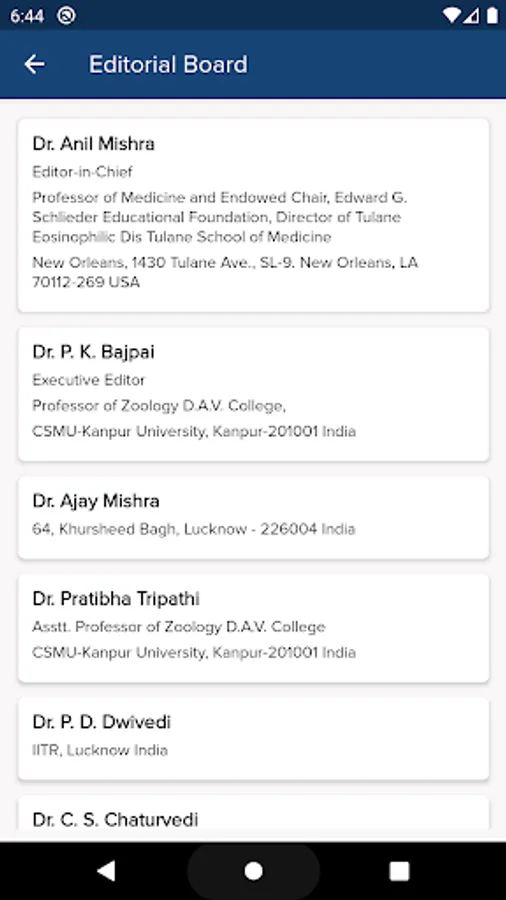 6:44

Editorial Board

Dr. Anil Mishra
Editor-in-Chief
Professor of Medicine and Endowed Chair, Edward G. Schlieder Educational Foundation, Director of Tulane Eosinophilic Dis Tulane School of Medicine
New Orleans, 1430 Tulane Ave., SL-9. New Orleans, LA 70112-269 USA

Dr. P. K. Bajpai
Executive Editor
Professor of Zoology D.A.V. College,
CSMU-Kanpur University, Kanpur-201001 India

Dr. Ajay Mishra
64, Khursheed Bagh, Lucknow - 226004 India

Dr. Pratibha Tripathi
Asstt. Professor of Zoology D.A.V. College
CSMU-Kanpur University, Kanpur-201001 India

Dr. P. D. Dwivedi
IITR, Lucknow India

Dr. C. S. Chaturvedi